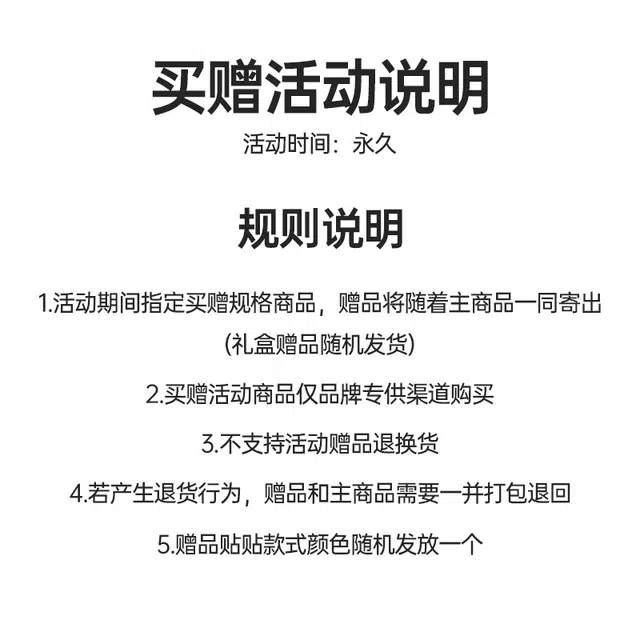 买赠活动说明

活动时间：永久

规则说明

1.活动期间指定买赠规格商品，赠品将随着主商品一同寄出(礼盒赠品随机发货)

2.买赠活动商品仅品牌专供渠道购买

3.不支持活动赠品退换货

4.若产生退货行为，赠品和主商品需要一并打包退回

5.赠品贴贴款式颜色随机发放一个